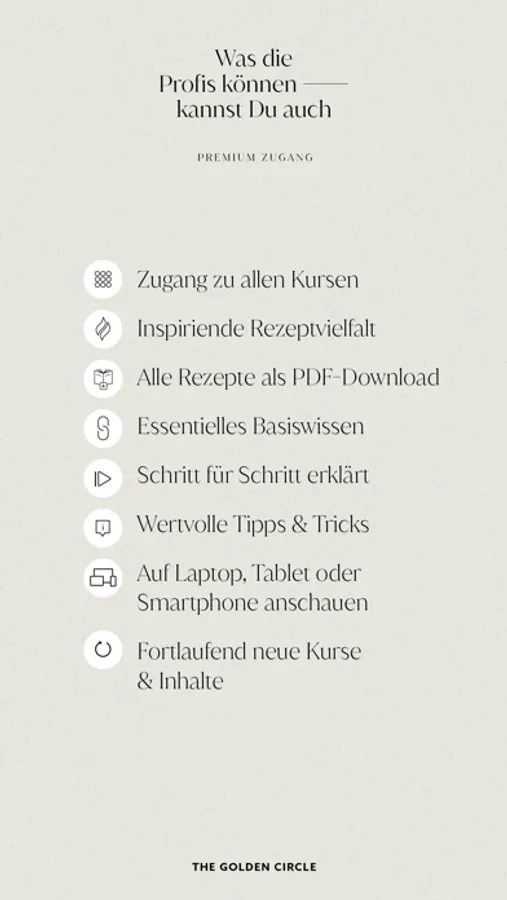 Was die
Profis können ——
kannst Du auch

PREMIUM ZUGANG

Zugang zu allen Kursen

Inspiriende Rezeptvielfalt

Alle Rezepte als PDF-Download

Essentielles Basiswissen

Schritt für Schritt erklärt

Wertvolle Tipps & Tricks

Auf Laptop, Tablet oder Smartphone anschauen

Fortlaufend neue Kurse & Inhalte

THE GOLDEN CIRCLE